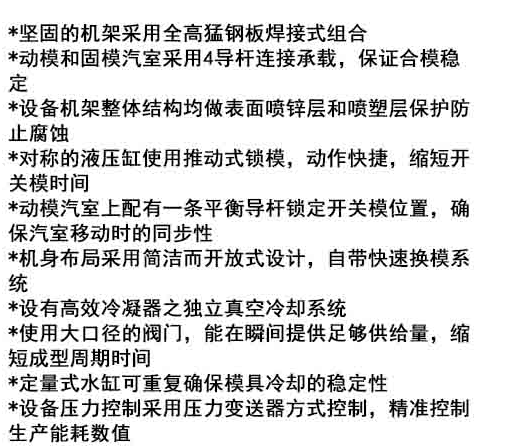 *坚固的机架采用全高猛钢板焊接式组合
*动模和固模汽室采用4导杆连接承载，保证合模稳定
*设备机架整体结构均做表面喷锌层和喷塑层保护防止腐蚀
*对称的液压缸使用推动式锁模，动作快捷，缩短开关模时间
*动模汽室上配有一条平衡导杆锁定开关模位置，确保汽室移动时的同步性
*机身布局采用简洁而开放式设计，自带快速换模系统
*设有高效冷凝器之独立真空冷却系统
*使用大口径的阀门，能在瞬间提供足够供给量，缩短成型周期时间
*定量式水缸可重复确保模具冷却的稳定性
*设备压力控制采用压力变送器方式控制，精准控制生产能耗数值